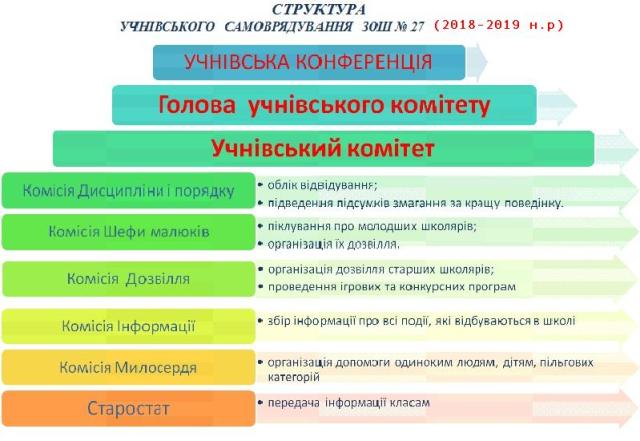 СТРУКТУРА
УЧНІВСЬКОГО САМОВРЯДУВАННЯ ЗОШ № 27 (2018-2019 н.р)

УЧНІВСЬКА КОНФЕРЕНЦІЯ

Голова учнівського комітету

Учнівський комітет

Комісія Дисципліни і порядку
• облік відвідування;
• підведення підсумків змагання за кращу поведінку.

Комісія Шефи малюків
• піклування про молодших школярів;
• організація їх дозвілля.

Комісія Дозвілля
• організація дозвілля старших школярів;
• проведення ігрових та конкурсних програм

Комісія Інформації
• збір інформації про всі події, які відбуваються в школі

Комісія Милосердя
• організація допомоги одиноким людям, дітям, пільгових категорій

Старостат
• передача інформації класам